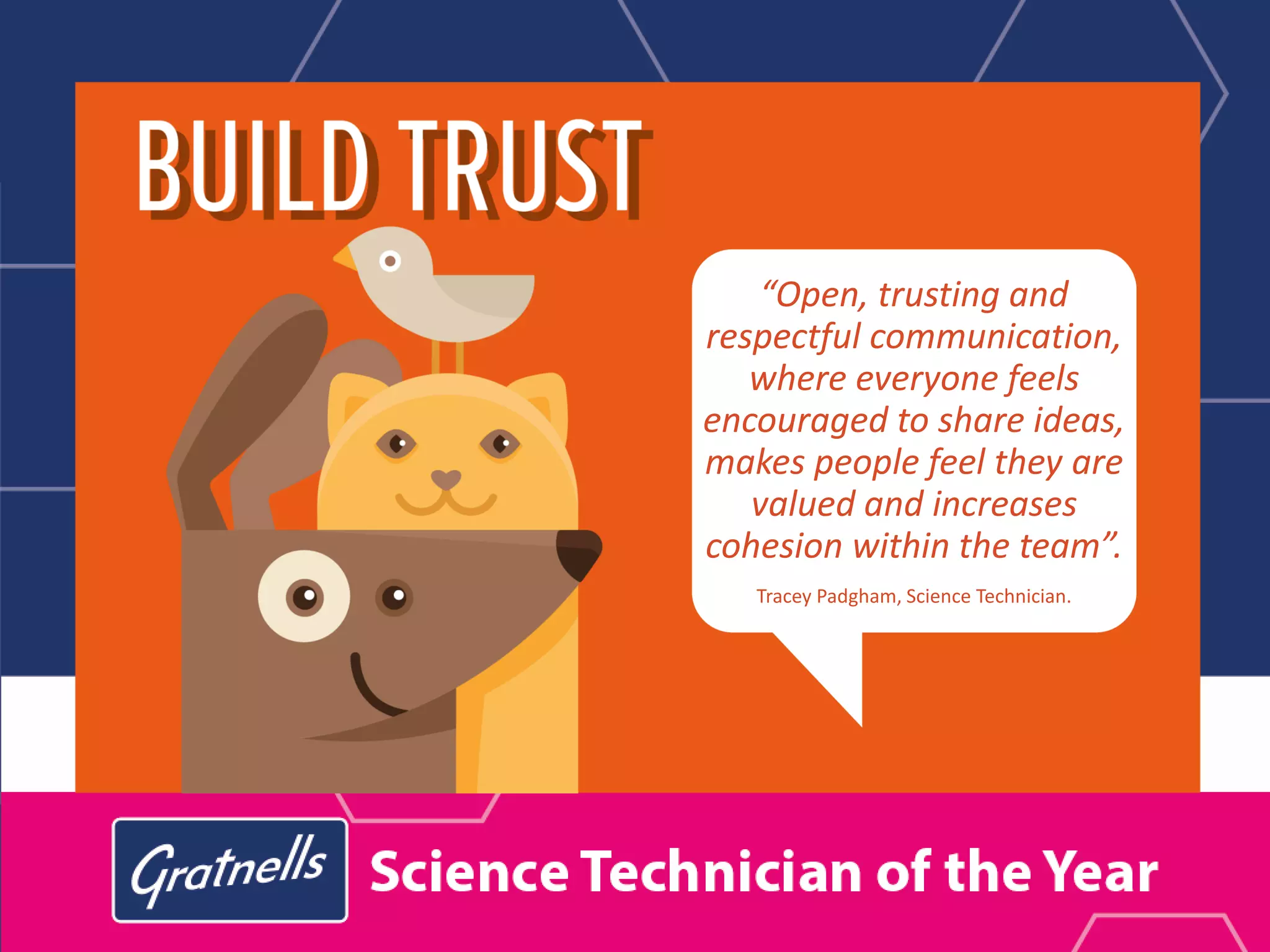 BUILD TRUST

“Open, trusting and respectful communication, where everyone feels encouraged to share ideas, makes people feel they are valued and increases cohesion within the team”.

Tracey Padgham, Science Technician.

Gratnells Science Technician of the Year